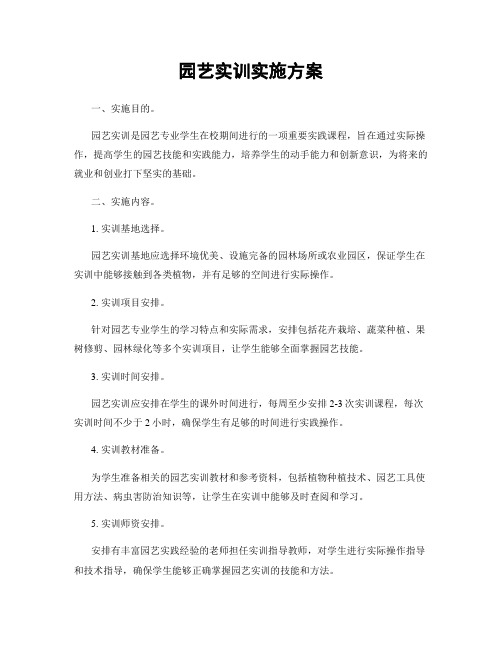 园艺实训实施方案

一、实施目的。

园艺实训是园艺专业学生在校期间进行的一项重要实践课程，旨在通过实际操作，提高学生的园艺技能和实践能力，培养学生的动手能力和创新意识，为将来的就业和创业打下坚实的基础。

二、实施内容。

1. 实训基地选择。

园艺实训基地应选择环境优美、设施完备的园林场所或农业园区，保证学生在实训中能够接触到各类植物，并有足够的空间进行实际操作。

2. 实训项目安排。

针对园艺专业学生的学习特点和实际需求，安排包括花卉栽培、蔬菜种植、果树修剪、园林绿化等多个实训项目，让学生能够全面掌握园艺技能。

3. 实训时间安排。

园艺实训应安排在学生的课外时间进行，每周至少安排 2-3 次实训课程，每次实训时间不少于 2 小时，确保学生有足够的时间进行实践操作。

4. 实训教材准备。

为学生准备相关的园艺实训教材和参考资料，包括植物种植技术、园艺工具使用方法、病虫害防治知识等，让学生在实训中能够及时查阅和学习。

5. 实训师资安排。

安排有丰富园艺实践经验的老师担任实训指导教师，对学生进行实际操作指导和技术指导，确保学生能够正确掌握园艺实训的技能和方法。